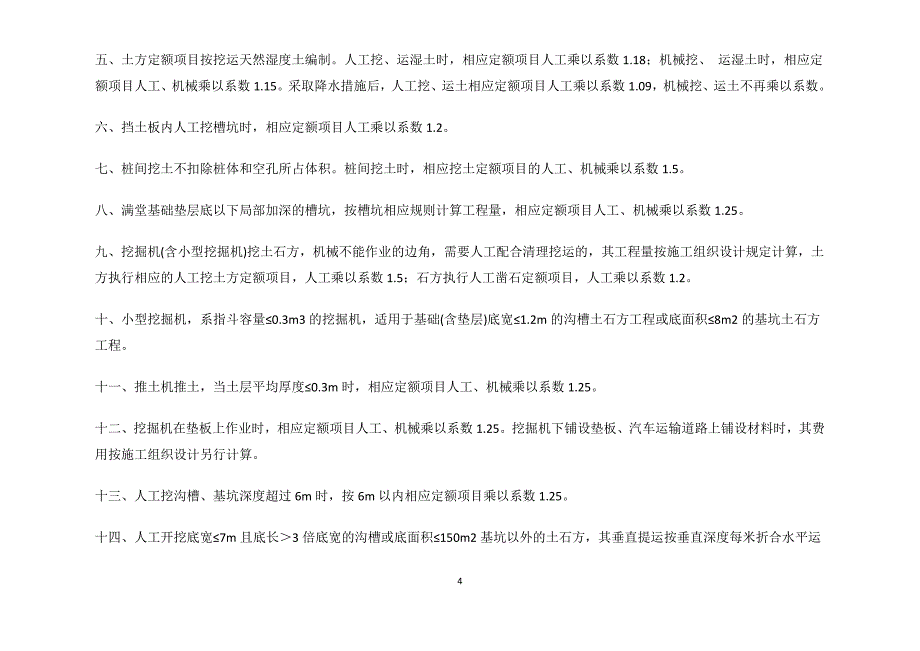 五、土方定额项目按挖运天然湿度土编制。人工挖、运湿土时，相应定额项目人工乘以系数 1.18；机械挖、 运湿土时，相应定额项目人工、机械乘以系数 1.15。采取降水措施后，人工挖、运土相应定额项目人工乘以系数 1.09，机械挖、运土不再乘以系数。

六、挡土板内人工挖槽坑时，相应定额项目人工乘以系数 1.2。

七、桩间挖土不扣除桩体和空孔所占体积。桩间挖土时，相应挖土定额项目的人工、机械乘以系数 1.5。

八、满堂基础垫层底以下局部加深的槽坑，按槽坑相应规则计算工程量，相应定额项目人工、机械乘以系数 1.25。

九、挖掘机(含小型挖掘机)挖土石方，机械不能作业的边角，需要人工配合清理挖运的，其工程量按施工组织设计规定计算，土方执行相应的人工挖土方定额项目，人工乘以系数 1.5；石方执行人工凿石定额项目，人工乘以系数 1.2。

十、小型挖掘机，系指斗容量≤0.3m3 的挖掘机，适用于基础(含垫层)底宽≤1.2m 的沟槽土石方工程或底面积≤8m2 的基坑土石方工程。

十一、推土机推土，当土层平均厚度≤0.3m 时，相应定额项目人工、机械乘以系数 1.25。

十二、挖掘机在垫板上作业时，相应定额项目人工、机械乘以系数 1.25。挖掘机下铺设垫板、汽车运输道路上铺设材料时，其费用按施工组织设计另行计算。

十三、人工挖沟槽、基坑深度超过 6m 时，按 6m 以内相应定额项目乘以系数 1.25。

十四、人工开挖底宽≤7m 且底长＞3 倍底宽的沟槽或底面积≤150m2 基坑以外的土石方，其垂直提运按垂直深度每米折合水平运

4